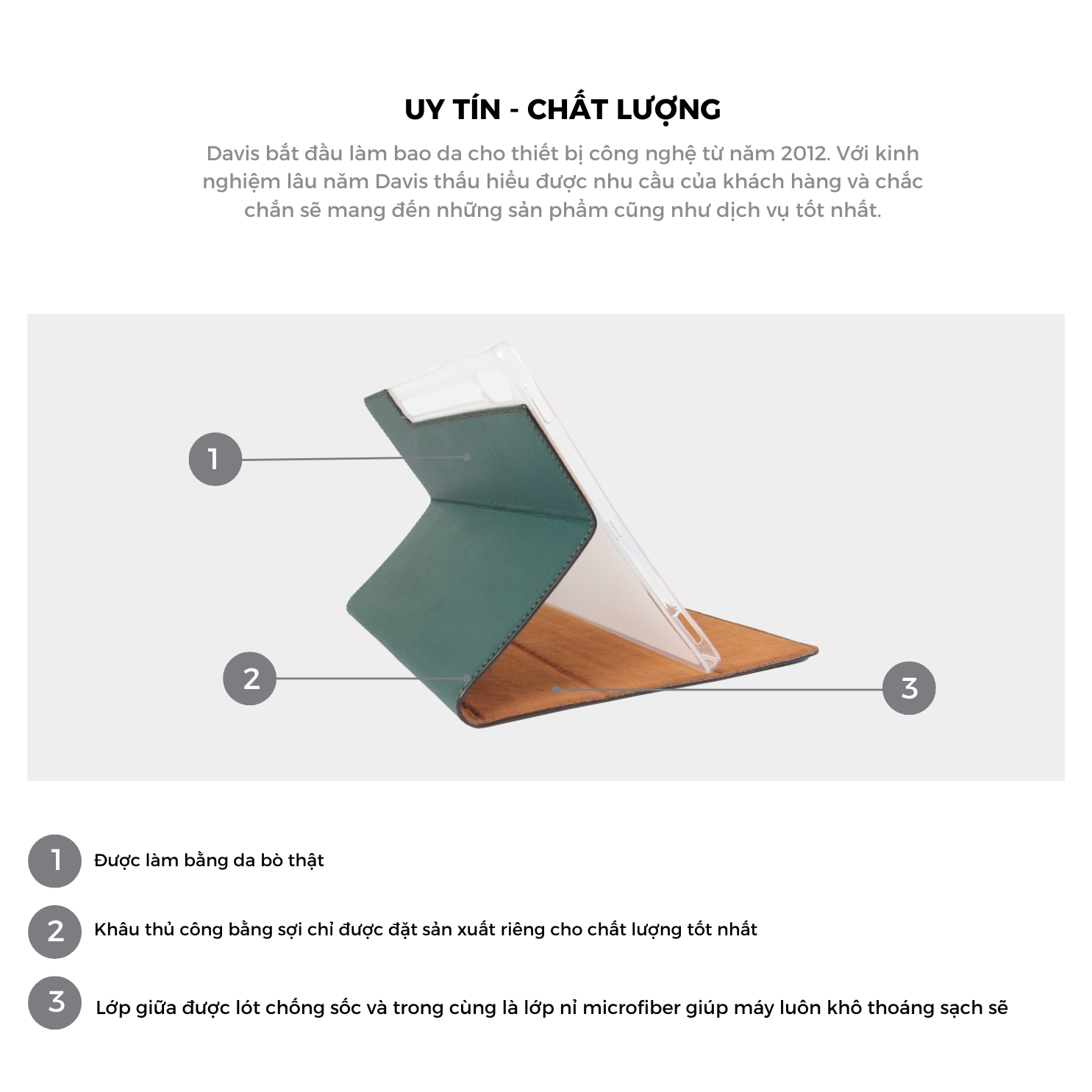 UY TÍN - CHẤT LƯỢNG

Davis bắt đầu làm bao da cho thiết bị công nghệ từ năm 2012. Với kinh nghiệm lâu năm Davis thấu hiểu được nhu cầu của khách hàng và chắc chắn sẽ mang đến những sản phẩm cũng như dịch vụ tốt nhất.

1

2

3

1 Được làm bằng da bò thật

2 Khâu thủ công bằng sợi chỉ được đặt sản xuất riêng cho chất lượng tốt nhất

3 Lớp giữa được lót chống sốc và trong cùng là lớp nỉ microfiber giúp máy luôn khô thoáng sạch sẽ